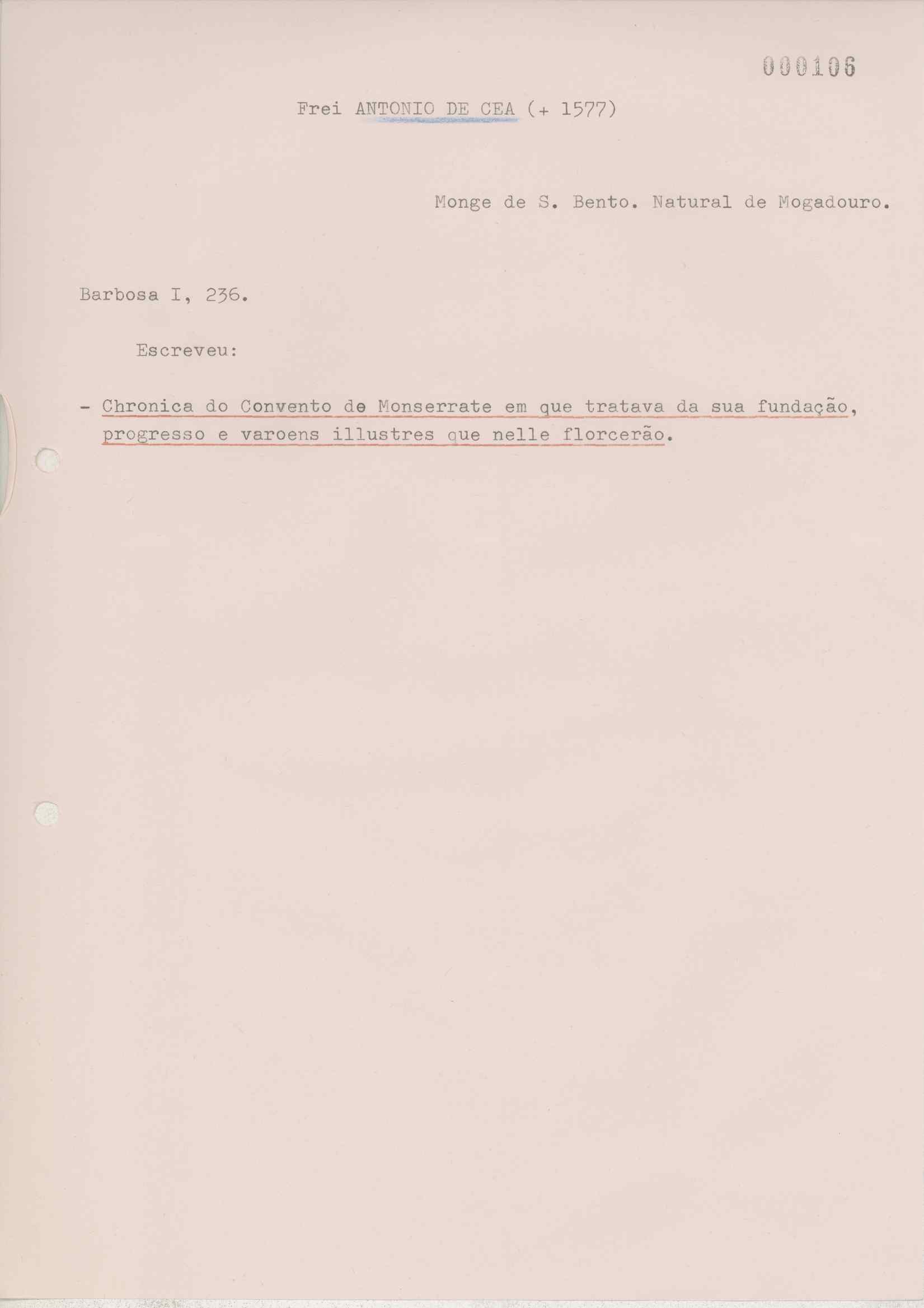 000106

Frei ANTONIO DE CEA (+ 1577)

Monge de S. Bento. Natural de Mogadouro.

Barbosa I, 236.

Escreveu:

- Chronica do Convento de Monserrate em que tratava da sua fundação, progresso e varoens illustres que nelle florcerão.